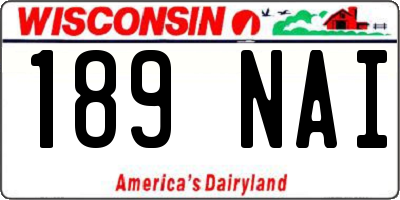 WISCONSIN

189 NAI

America's Dairyland